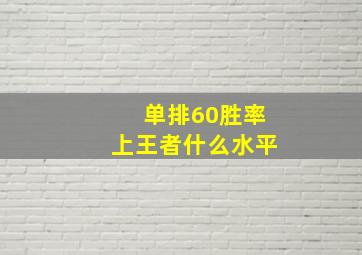 单排60胜率
上王者什么水平